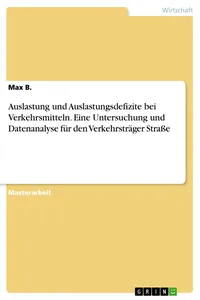 Wirtschaft

Max B.

Auslastung und Auslastungsdefizite bei Verkehrsmitteln. Eine Untersuchung und Datenanalyse für den Verkehrsträger Straße

Masterarbeit

GRIN